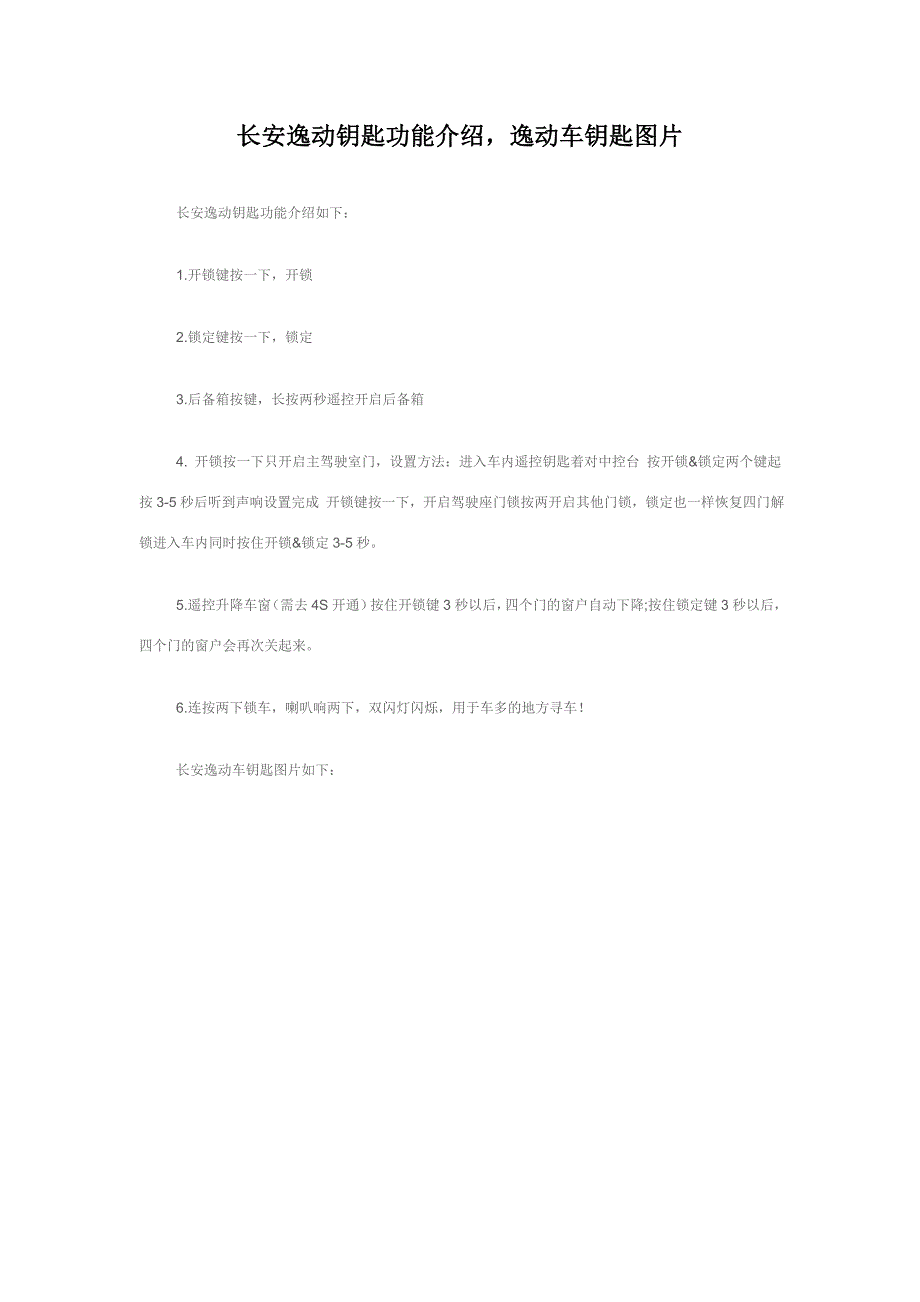 长安逸动钥匙功能介绍，逸动车钥匙图片

长安逸动钥匙功能介绍如下：

1.开锁键按一下，开锁

2.锁定键按一下，锁定

3.后备箱按键，长按两秒遥控开启后备箱

4. 开锁按一下只开启主驾驶室门，设置方法：进入车内遥控钥匙着对中控台 按开锁&锁定两个键起按 3-5 秒后听到声响设置完成 开锁键按一下，开启驾驶座门锁按两开启其他门锁，锁定也一样恢复四门解锁进入车内同时按住开锁&锁定 3-5 秒。

5.遥控升降车窗（需去 4S 开通）按住开锁键 3 秒以后，四个门的窗户自动下降;按住锁定键 3 秒以后，四个门的窗户会再次关起来。

6.连按两下锁车，喇叭响两下，双闪灯闪烁，用于车多的地方寻车！

长安逸动车钥匙图片如下：